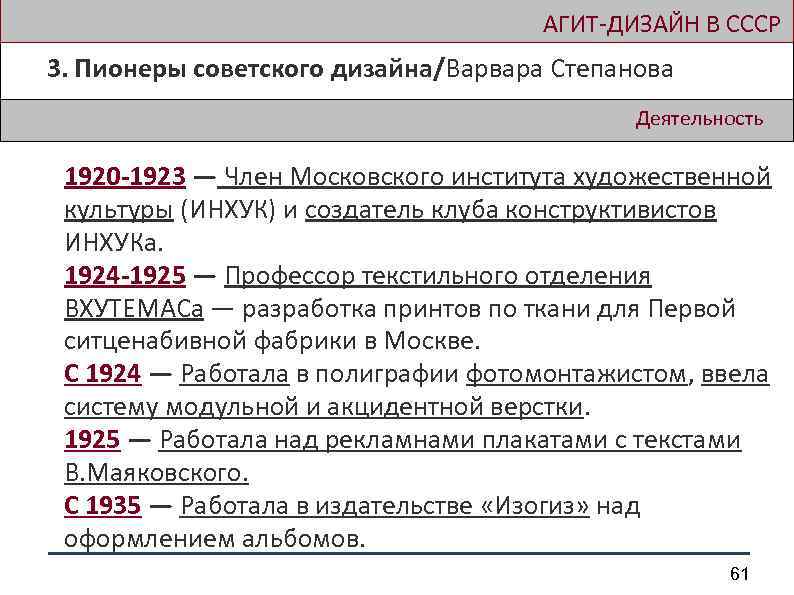 АГИТ-ДИЗАЙН В СССР

3. Пионеры советского дизайна/Варвара Степанова

Деятельность

1920-1923 — Член Московского института художественной культуры (ИНХУК) и создатель клуба конструктивистов ИНХУКа.
1924-1925 — Профессор текстильного отделения ВХУТЕМАСа — разработка принтов по ткани для Первой ситценабивной фабрики в Москве.
С 1924 — Работала в полиграфии фотомонтажистом, ввела систему модульной и акцидентной верстки.
1925 — Работала над рекламнами плакатами с текстами В.Маяковского.
С 1935 — Работала в издательстве «Изогиз» над оформлением альбомов.

61